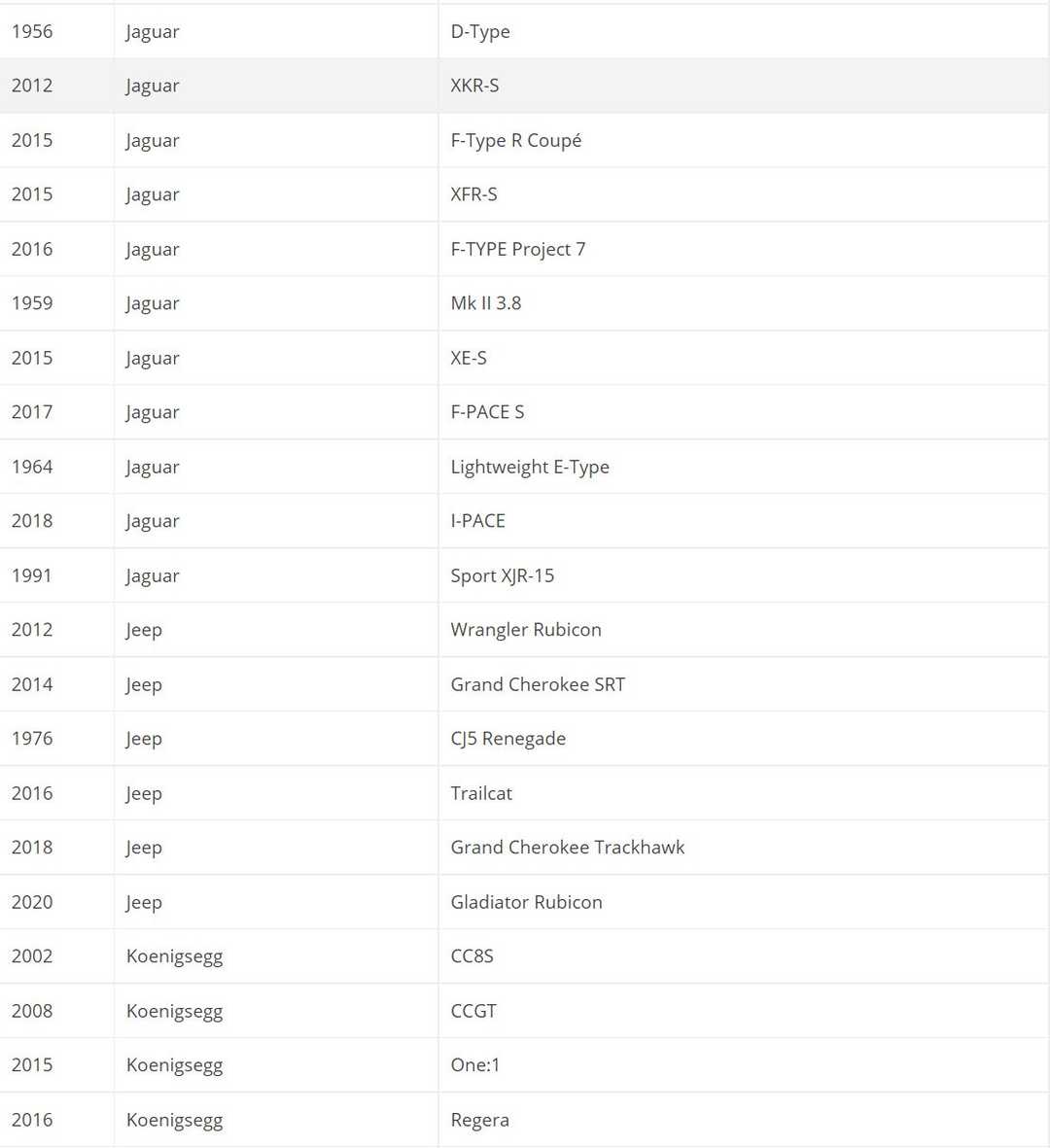 | | | |
|---|---|---|
| 1956 | Jaguar | D-Type |
| 2012 | Jaguar | XKR-S |
| 2015 | Jaguar | F-Type R Coupé |
| 2015 | Jaguar | XFR-S |
| 2016 | Jaguar | F-TYPE Project 7 |
| 1959 | Jaguar | Mk II 3.8 |
| 2015 | Jaguar | XE-S |
| 2017 | Jaguar | F-PACE S |
| 1964 | Jaguar | Lightweight E-Type |
| 2018 | Jaguar | I-PACE |
| 1991 | Jaguar | Sport XJR-15 |
| 2012 | Jeep | Wrangler Rubicon |
| 2014 | Jeep | Grand Cherokee SRT |
| 1976 | Jeep | CJ5 Renegade |
| 2016 | Jeep | Trailcat |
| 2018 | Jeep | Grand Cherokee Trackhawk |
| 2020 | Jeep | Gladiator Rubicon |
| 2002 | Koenigsegg | CC8S |
| 2008 | Koenigsegg | CCGT |
| 2015 | Koenigsegg | One:1 |
| 2016 | Koenigsegg | Regera |